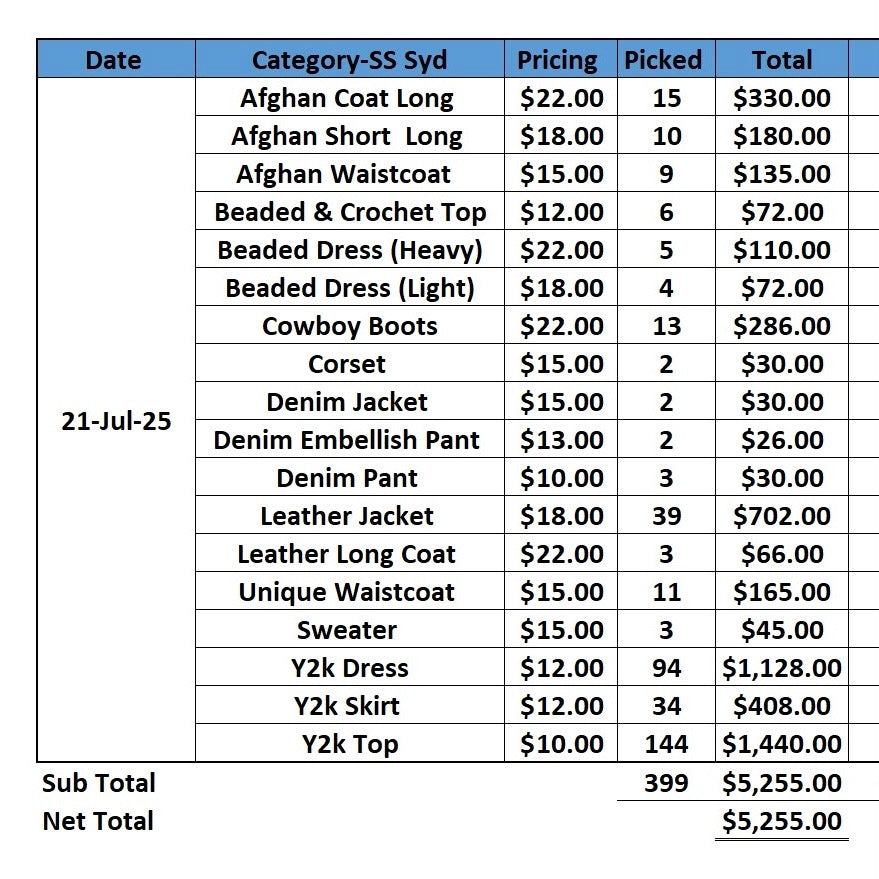 | Date | Category-SS Syd | Pricing | Picked | Total |
|---|---|---|---|---|
| 21-Jul-25 | Afghan Coat Long | \$22.00 | 15 | \$330.00 |
| | Afghan Short  Long | \$18.00 | 10 | \$180.00 |
| | Afghan Waistcoat | \$15.00 | 9 | \$135.00 |
| | Beaded & Crochet Top | \$12.00 | 6 | \$72.00 |
| | Beaded Dress (Heavy) | \$22.00 | 5 | \$110.00 |
| | Beaded Dress (Light) | \$18.00 | 4 | \$72.00 |
| | Cowboy Boots | \$22.00 | 13 | \$286.00 |
| | Corset | \$15.00 | 2 | \$30.00 |
| | Denim Jacket | \$15.00 | 2 | \$30.00 |
| | Denim Embellish Pant | \$13.00 | 2 | \$26.00 |
| | Denim Pant | \$10.00 | 3 | \$30.00 |
| | Leather Jacket | \$18.00 | 39 | \$702.00 |
| | Leather Long Coat | \$22.00 | 3 | \$66.00 |
| | Unique Waistcoat | \$15.00 | 11 | \$165.00 |
| | Sweater | \$15.00 | 3 | \$45.00 |
| | Y2k Dress | \$12.00 | 94 | \$1,128.00 |
| | Y2k Skirt | \$12.00 | 34 | \$408.00 |
| | Y2k Top | \$10.00 | 144 | \$1,440.00 |
| Sub Total | | | 399 | \$5,255.00 |
| Net Total | | | | \$5,255.00 |